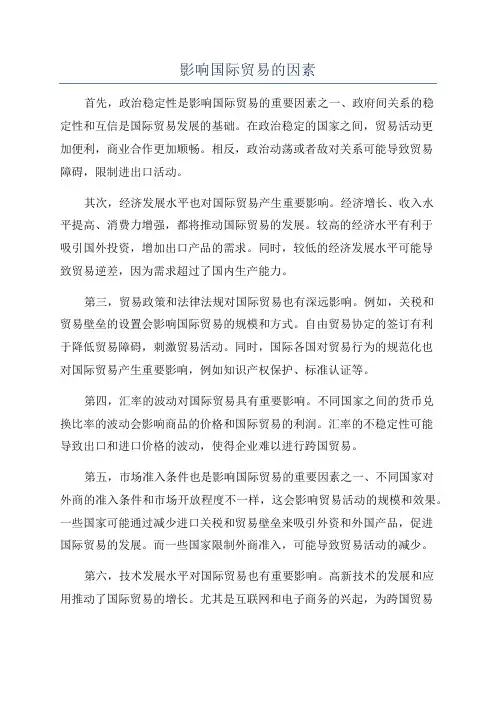 影响国际贸易的因素

首先，政治稳定性是影响国际贸易的重要因素之一、政府间关系的稳定性和互信是国际贸易发展的基础。在政治稳定的国家之间，贸易活动更加便利，商业合作更加顺畅。相反，政治动荡或者敌对关系可能导致贸易障碍，限制进出口活动。

其次，经济发展水平也对国际贸易产生重要影响。经济增长、收入水平提高、消费力增强，都将推动国际贸易的发展。较高的经济水平有利于吸引国外投资，增加出口产品的需求。同时，较低的经济发展水平可能导致贸易逆差，因为需求超过了国内生产能力。

第三，贸易政策和法律法规对国际贸易也有深远影响。例如，关税和贸易壁垒的设置会影响国际贸易的规模和方式。自由贸易协定的签订有利于降低贸易障碍，刺激贸易活动。同时，国际各国对贸易行为的规范化也对国际贸易产生重要影响，例如知识产权保护、标准认证等。

第四，汇率的波动对国际贸易具有重要影响。不同国家之间的货币兑换比率的波动会影响商品的价格和国际贸易的利润。汇率的不稳定性可能导致出口和进口价格的波动，使得企业难以进行跨国贸易。

第五，市场准入条件也是影响国际贸易的重要因素之一、不同国家对外商的准入条件和市场开放程度不一样，这会影响贸易活动的规模和效果。一些国家可能通过减少进口关税和贸易壁垒来吸引外资和外国产品，促进国际贸易的发展。而一些国家限制外商准入，可能导致贸易活动的减少。

第六，技术发展水平对国际贸易也有重要影响。高新技术的发展和应用推动了国际贸易的增长。尤其是互联网和电子商务的兴起，为跨国贸易